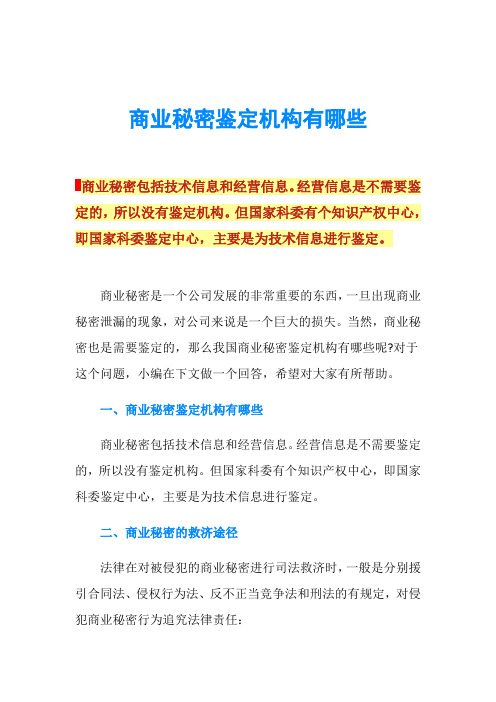 商业秘密鉴定机构有哪些

商业秘密包括技术信息和经营信息。经营信息是不需要鉴定的，所以没有鉴定机构。但国家科委有个知识产权中心，即国家科委鉴定中心，主要是为技术信息进行鉴定。

商业秘密是一个公司发展的非常重要的东西，一旦出现商业秘密泄漏的现象，对公司来说是一个巨大的损失。当然，商业秘密也是需要鉴定的，那么我国商业秘密鉴定机构有哪些呢?对于这个问题，小编在下文做一个回答，希望对大家有所帮助。

一、商业秘密鉴定机构有哪些

商业秘密包括技术信息和经营信息。经营信息是不需要鉴定的，所以没有鉴定机构。但国家科委有个知识产权中心，即国家科委鉴定中心，主要是为技术信息进行鉴定。

二、商业秘密的救济途径

法律在对被侵犯的商业秘密进行司法救济时，一般是分别援引合同法、侵权行为法、反不正当竞争法和刑法的有规定，对侵犯商业秘密行为追究法律责任：